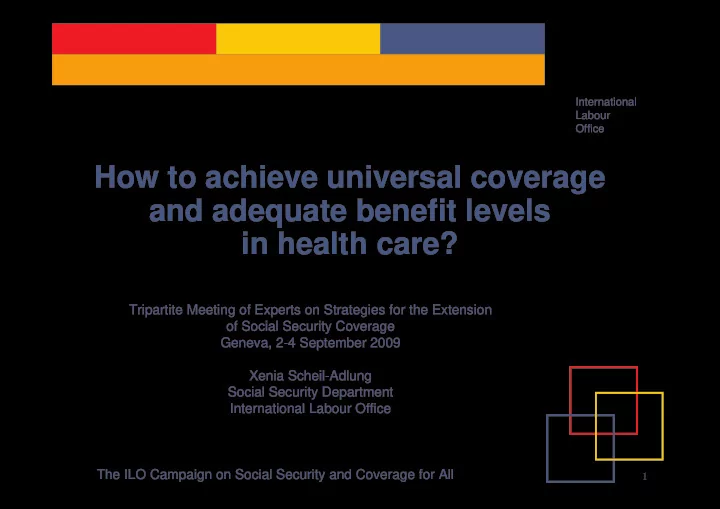 International Labour Office

How to achieve universal coverage and adequate benefit levels in health care?

Tripartite Meeting of Experts on Strategies for the Extension of Social Security Coverage
Geneva, 2-4 September 2009

Xenia Scheil-Adlung
Social Security Department
International Labour Office

The ILO Campaign on Social Security and Coverage for All

1